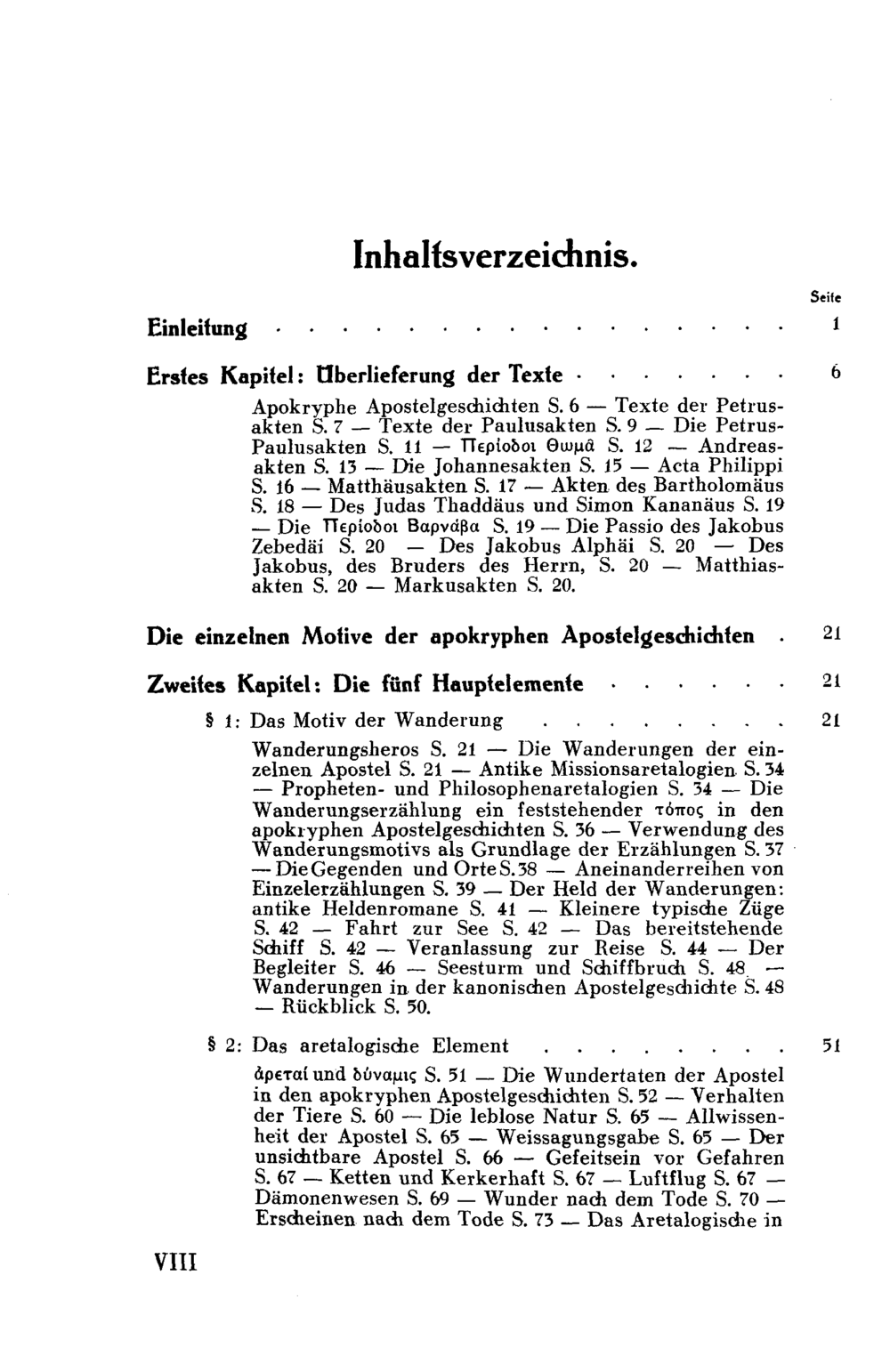 Inhaltsverzeichnis.

Seite

Einleitung . . . . . . . . . . . . . . . . 1

Erstes Kapitel: Überlieferung der Texte . . . . . . . 6

Apokryphe Apostelgeschichten S. 6 — Texte der Petrusakten S. 7 — Texte der Paulusakten S. 9 — Die Petrus-Paulusakten S. 11 — Περίοδοι Θωμᾶ S. 12 — Andreasakten S. 13 — Die Johannesakten S. 15 — Acta Philippi S. 16 — Matthäusakten S. 17 — Akten des Bartholomäus S. 18 — Des Judas Thaddäus und Simon Kananäus S. 19 — Die Περίοδοι Βαρνάβα S. 19 — Die Passio des Jakobus Zebedäi S. 20 — Des Jakobus Alphäi S. 20 — Des Jakobus, des Bruders des Herrn, S. 20 — Matthiasakten S. 20 — Markusakten S. 20.

Die einzelnen Motive der apokryphen Apostelgeschichten . 21

Zweites Kapitel: Die fünf Hauptelemente . . . . . . 21

§ 1: Das Motiv der Wanderung . . . . . . . . 21

Wanderungsheros S. 21 — Die Wanderungen der einzelnen Apostel S. 21 — Antike Missionsaretalogien S. 34 — Propheten- und Philosophenaretalogien S. 34 — Die Wanderungserzählung ein feststehender τόπος in den apokryphen Apostelgeschichten S. 36 — Verwendung des Wanderungsmotivs als Grundlage der Erzählungen S. 37 — Die Gegenden und Orte S. 38 — Aneinanderreihen von Einzelerzählungen S. 39 — Der Held der Wanderungen: antike Heldenromane S. 41 — Kleinere typische Züge S. 42 — Fahrt zur See S. 42 — Das bereitstehende Schiff S. 42 — Veranlassung zur Reise S. 44 — Der Begleiter S. 46 — Seesturm und Schiffbruch S. 48 — Wanderungen in der kanonischen Apostelgeschichte S. 48 — Rückblick S. 50.

§ 2: Das aretalogische Element . . . . . . . . 51

ἀρεταί und δύναμις S. 51 — Die Wundertaten der Apostel in den apokryphen Apostelgeschichten S. 52 — Verhalten der Tiere S. 60 — Die leblose Natur S. 65 — Allwissenheit der Apostel S. 65 — Weissagungsgabe S. 65 — Der unsichtbare Apostel S. 66 — Gefeitsein vor Gefahren S. 67 — Ketten und Kerkerhaft S. 67 — Luftflug S. 67 — Dämonenwesen S. 69 — Wunder nach dem Tode S. 70 — Erscheinen nach dem Tode S. 73 — Das Aretalogische in

VIII